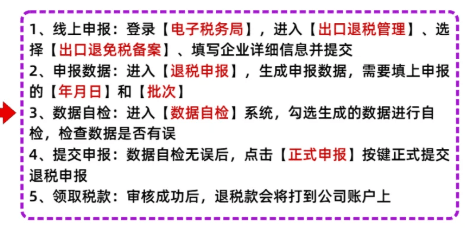 1、线上申报：登录【电子税务局】，进入【出口退税管理】、选择【出口退免税备案】、填写企业详细信息并提交
2、申报数据：进入【退税申报】，生成申报数据，需要填上申报的【年月日】和【批次】
3、数据自检：进入【数据自检】系统，勾选生成的数据进行自检，检查数据是否有误
4、提交申报：数据自检无误后，点击【正式申报】按键正式提交退税申报
5、领取税款：审核成功后，退税款会将打到公司账户上